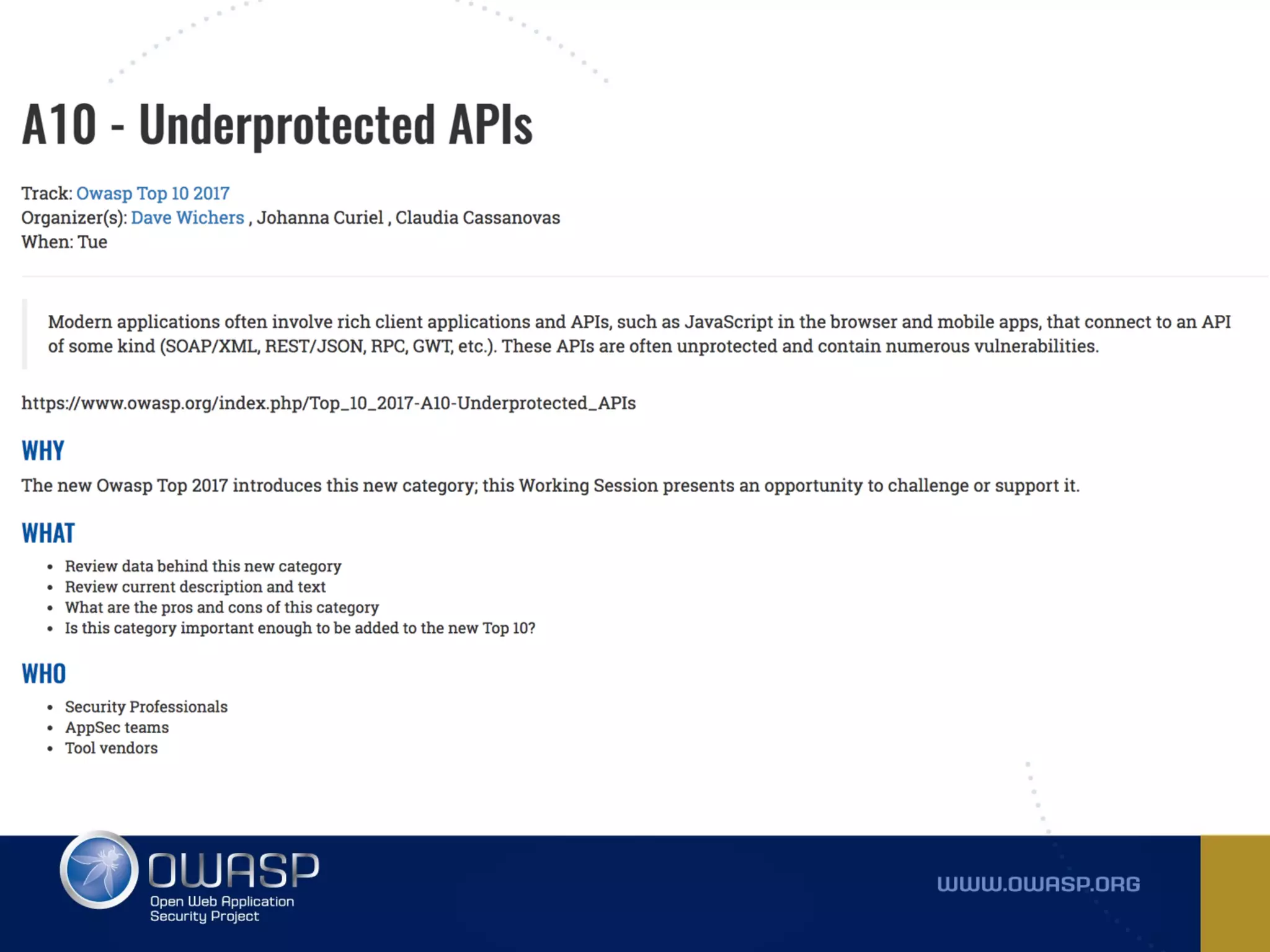 A10 - Underprotected APIs

Track: Owasp Top 10 2017
Organizer(s): Dave Wichers , Johanna Curiel , Claudia Cassanovas
When: Tue

Modern applications often involve rich client applications and APIs, such as JavaScript in the browser and mobile apps, that connect to an API of some kind (SOAP/XML, REST/JSON, RPC, GWT, etc.). These APIs are often unprotected and contain numerous vulnerabilities.

https://www.owasp.org/index.php/Top_10_2017-A10-Underprotected_APIs

WHY

The new Owasp Top 2017 introduces this new category; this Working Session presents an opportunity to challenge or support it.

WHAT

- Review data behind this new category
- Review current description and text
- What are the pros and cons of this category
- Is this category important enough to be added to the new Top 10?

WHO

- Security Professionals
- AppSec teams
- Tool vendors

OWASP
Open Web Application Security Project

WWW.OWASP.ORG